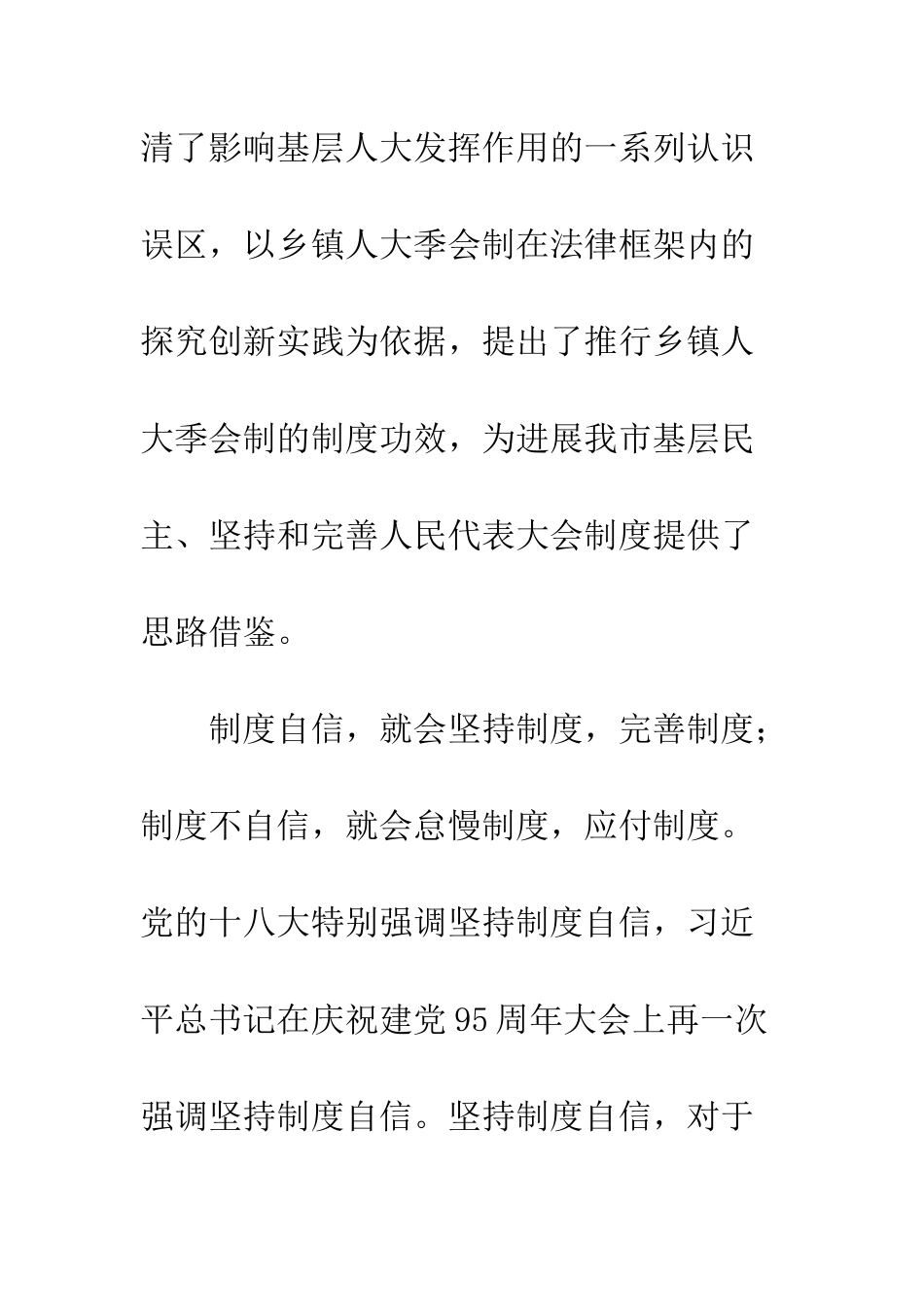 清了影响基层人大发挥作用的一系列认识误区，以乡镇人大季会制在法律框架内的探究创新实践为依据，提出了推行乡镇人大季会制的制度功效，为进展我市基层民主、坚持和完善人民代表大会制度提供了思路借鉴。

制度自信，就会坚持制度，完善制度；制度不自信，就会怠慢制度，应付制度。党的十八大特别强调坚持制度自信，习近平总书记在庆祝建党95周年大会上再一次强调坚持制度自信。坚持制度自信，对于